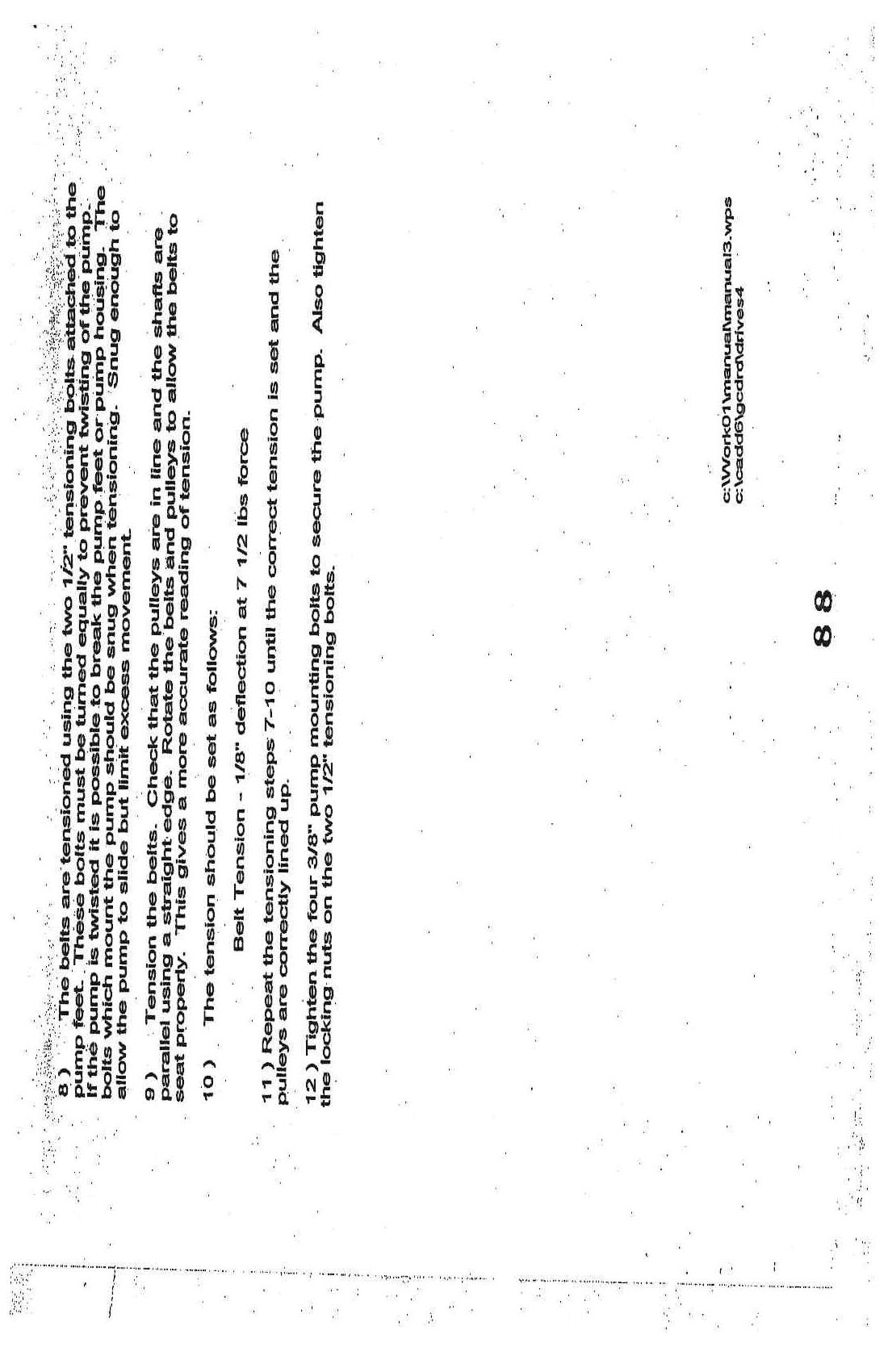 8 ) The belts are tensioned using the two 1/2" tensioning bolts attached to the pump feet. These bolts must be turned equally to prevent twisting of the pump. If the pump is twisted it is possible to break the pump feet or pump housing. The bolts which mount the pump should be snug when tensioning. Snug enough to allow the pump to slide but limit excess movement.

9 ) Tension the belts. Check that the pulleys are in line and the shafts are parallel using a straight edge. Rotate the belts and pulleys to allow the belts to seat properly. This gives a more accurate reading of tension.

10 ) The tension should be set as follows:

Belt Tension - 1/8" deflection at 7 1/2 lbs force

11 ) Repeat the tensioning steps 7-10 until the correct tension is set and the pulleys are correctly lined up.

12 ) Tighten the four 3/8" pump mounting bolts to secure the pump. Also tighten the locking nuts on the two 1/2" tensioning bolts.

88

c:\Work01\manual\manual3.wps
c:\cadd6\gcdrd\drives4